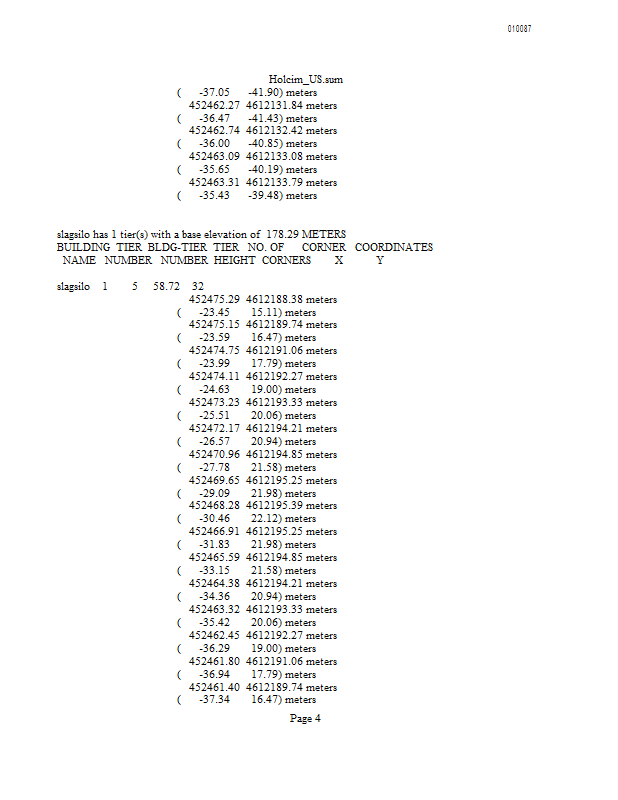 010087

Holcim_US.sum

( -37.05 -41.90) meters
452462.27 4612131.84 meters
( -36.47 -41.43) meters
452462.74 4612132.42 meters
( -36.00 -40.85) meters
452463.09 4612133.08 meters
( -35.65 -40.19) meters
452463.31 4612133.79 meters
( -35.43 -39.48) meters

slagsilo has 1 tier(s) with a base elevation of 178.29 METERS
BUILDING TIER BLDG-TIER TIER NO. OF CORNER COORDINATES
NAME NUMBER NUMBER HEIGHT CORNERS X Y

slagsilo 1 5 58.72 32
452475.29 4612188.38 meters
( -23.45 15.11) meters
452475.15 4612189.74 meters
( -23.59 16.47) meters
452474.75 4612191.06 meters
( -23.99 17.79) meters
452474.11 4612192.27 meters
( -24.63 19.00) meters
452473.23 4612193.33 meters
( -25.51 20.06) meters
452472.17 4612194.21 meters
( -26.57 20.94) meters
452470.96 4612194.85 meters
( -27.78 21.58) meters
452469.65 4612195.25 meters
( -29.09 21.98) meters
452468.28 4612195.39 meters
( -30.46 22.12) meters
452466.91 4612195.25 meters
( -31.83 21.98) meters
452465.59 4612194.85 meters
( -33.15 21.58) meters
452464.38 4612194.21 meters
( -34.36 20.94) meters
452463.32 4612193.33 meters
( -35.42 20.06) meters
452462.45 4612192.27 meters
( -36.29 19.00) meters
452461.80 4612191.06 meters
( -36.94 17.79) meters
452461.40 4612189.74 meters
( -37.34 16.47) meters

Page 4